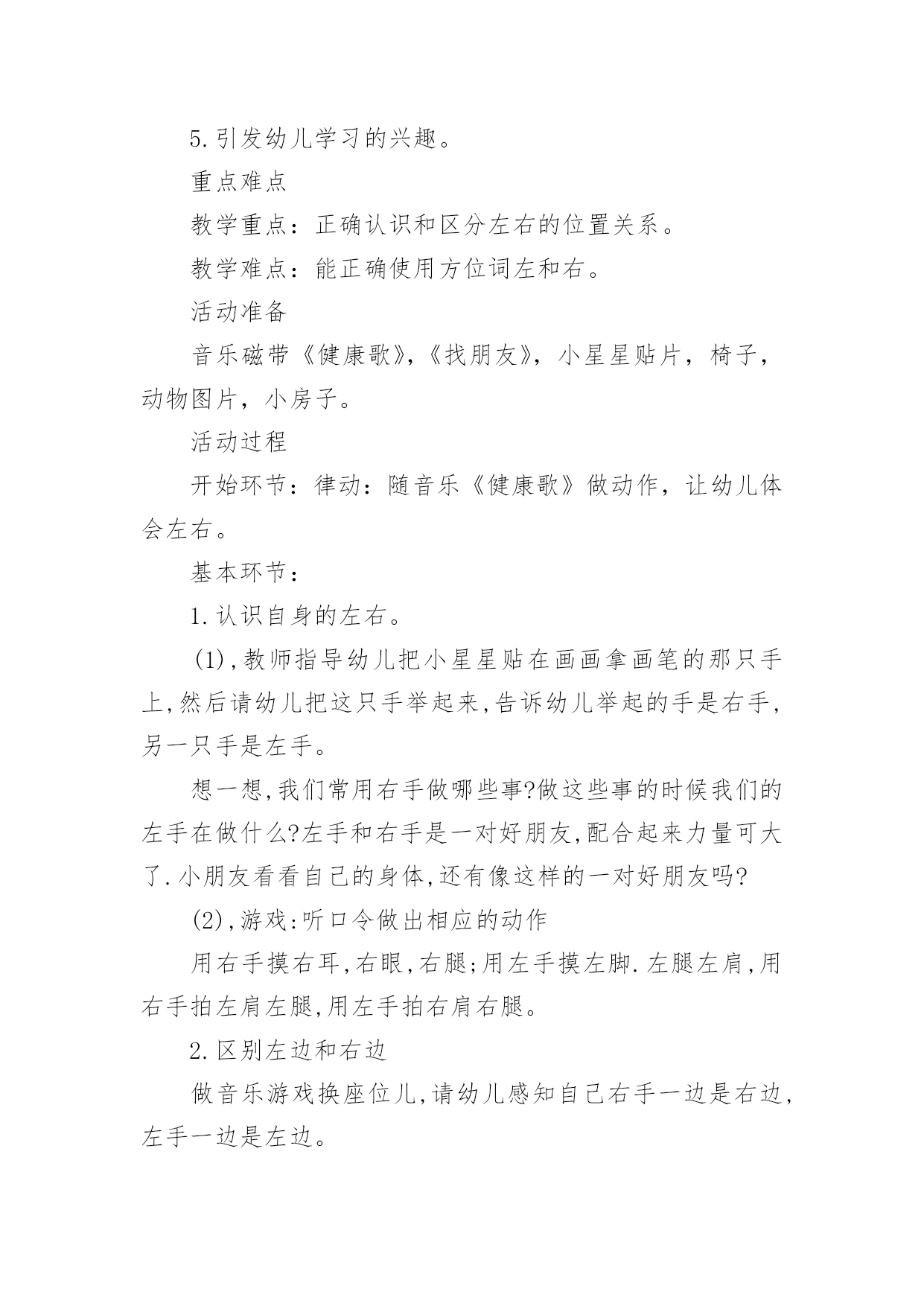 5.引发幼儿学习的兴趣。

重点难点

教学重点：正确认识和区分左右的位置关系。

教学难点：能正确使用方位词左和右。

活动准备

音乐磁带《健康歌》,《找朋友》，小星星贴片，椅子，动物图片，小房子。

活动过程

开始环节：律动：随音乐《健康歌》做动作，让幼儿体会左右。

基本环节：

1.认识自身的左右。

(1),教师指导幼儿把小星星贴在画画拿画笔的那只手上,然后请幼儿把这只手举起来,告诉幼儿举起的手是右手,另一只手是左手。

想一想,我们常用右手做哪些事?做这些事的时候我们的左手在做什么?左手和右手是一对好朋友,配合起来力量可大了.小朋友看看自己的身体,还有像这样的一对好朋友吗?

(2),游戏:听口令做出相应的动作

用右手摸右耳,右眼,右腿;用左手摸左脚.左腿左肩,用右手拍左肩左腿,用左手拍右肩右腿。

2.区别左边和右边

做音乐游戏换座位儿,请幼儿感知自己右手一边是右边,左手一边是左边。